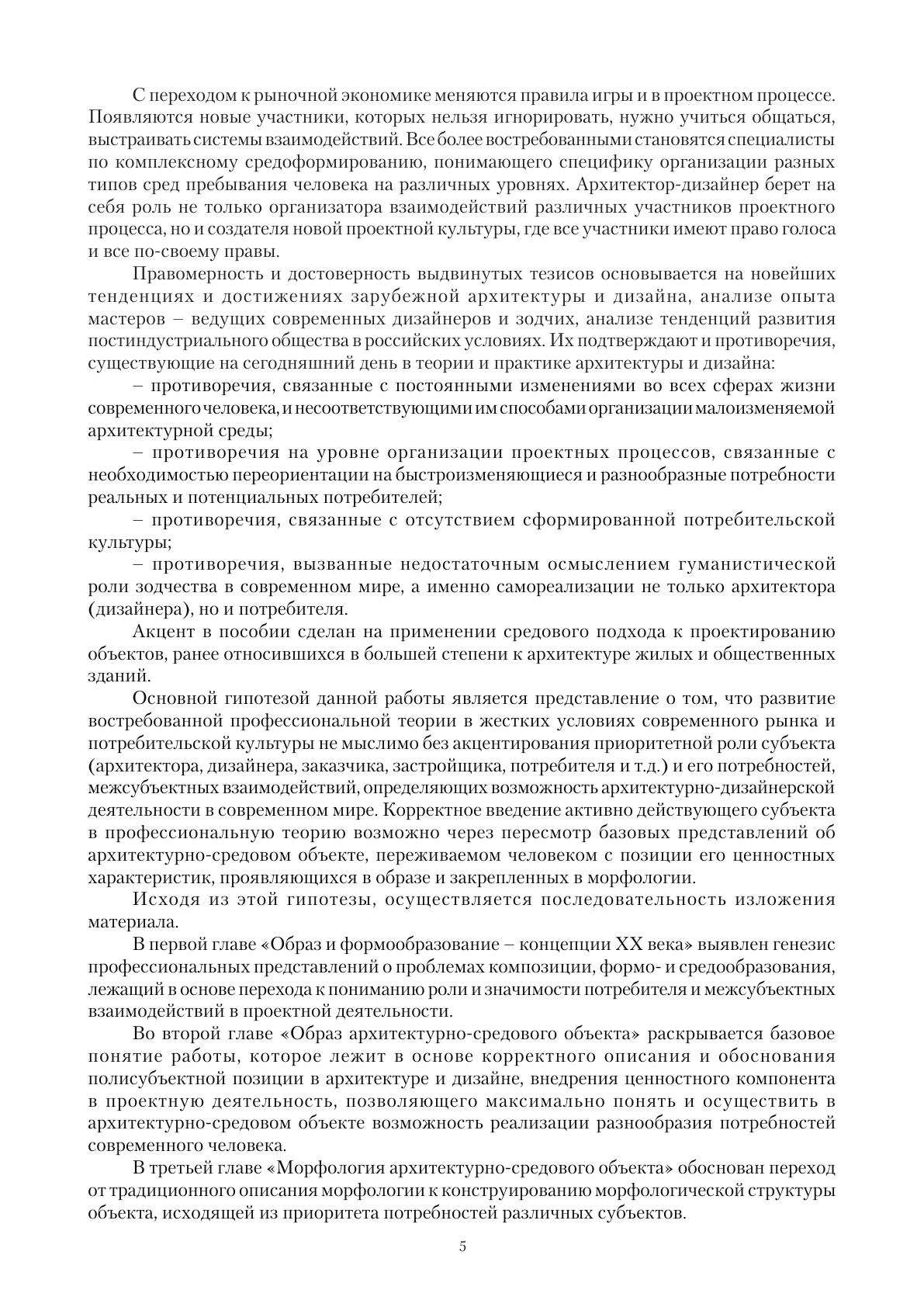 С переходом к рыночной экономике меняются правила игры и в проектном процессе. Появляются новые участники, которых нельзя игнорировать, нужно учиться общаться, выстраивать системы взаимодействий. Все более востребованными становятся специалисты по комплексному средоформированию, понимающего специфику организации разных типов сред пребывания человека на различных уровнях. Архитектор-дизайнер берет на себя роль не только организатора взаимодействий различных участников проектного процесса, но и создателя новой проектной культуры, где все участники имеют право голоса и все по-своему правы.

Правомерность и достоверность выдвинутых тезисов основывается на новейших тенденциях и достижениях зарубежной архитектуры и дизайна, анализе опыта мастеров – ведущих современных дизайнеров и зодчих, анализе тенденций развития постиндустриального общества в российских условиях. Их подтверждают и противоречия, существующие на сегодняшний день в теории и практике архитектуры и дизайна:

– противоречия, связанные с постоянными изменениями во всех сферах жизни современного человека, и несоответствующими им способами организации малоизменяемой архитектурной среды;

– противоречия на уровне организации проектных процессов, связанные с необходимостью переориентации на быстроизменяющиеся и разнообразные потребности реальных и потенциальных потребителей;

– противоречия, связанные с отсутствием сформированной потребительской культуры;

– противоречия, вызванные недостаточным осмыслением гуманистической роли зодчества в современном мире, а именно самореализации не только архитектора (дизайнера), но и потребителя.

Акцент в пособии сделан на применении средового подхода к проектированию объектов, ранее относившихся в большей степени к архитектуре жилых и общественных зданий.

Основной гипотезой данной работы является представление о том, что развитие востребованной профессиональной теории в жестких условиях современного рынка и потребительской культуры не мыслимо без акцентирования приоритетной роли субъекта (архитектора, дизайнера, заказчика, застройщика, потребителя и т.д.) и его потребностей, межсубъектных взаимодействий, определяющих возможность архитектурно-дизайнерской деятельности в современном мире. Корректное введение активно действующего субъекта в профессиональную теорию возможно через пересмотр базовых представлений об архитектурно-средовом объекте, переживаемом человеком с позиции его ценностных характеристик, проявляющихся в образе и закрепленных в морфологии.

Исходя из этой гипотезы, осуществляется последовательность изложения материала.

В первой главе «Образ и формообразование – концепции XX века» выявлен генезис профессиональных представлений о проблемах композиции, формо- и средообразования, лежащий в основе перехода к пониманию роли и значимости потребителя и межсубъектных взаимодействий в проектной деятельности.

Во второй главе «Образ архитектурно-средового объекта» раскрывается базовое понятие работы, которое лежит в основе корректного описания и обоснования полисубъектной позиции в архитектуре и дизайне, внедрения ценностного компонента в проектную деятельность, позволяющего максимально понять и осуществить в архитектурно-средовом объекте возможность реализации разнообразия потребностей современного человека.

В третьей главе «Морфология архитектурно-средового объекта» обоснован переход от традиционного описания морфологии к конструированию морфологической структуры объекта, исходящей из приоритета потребностей различных субъектов.

5